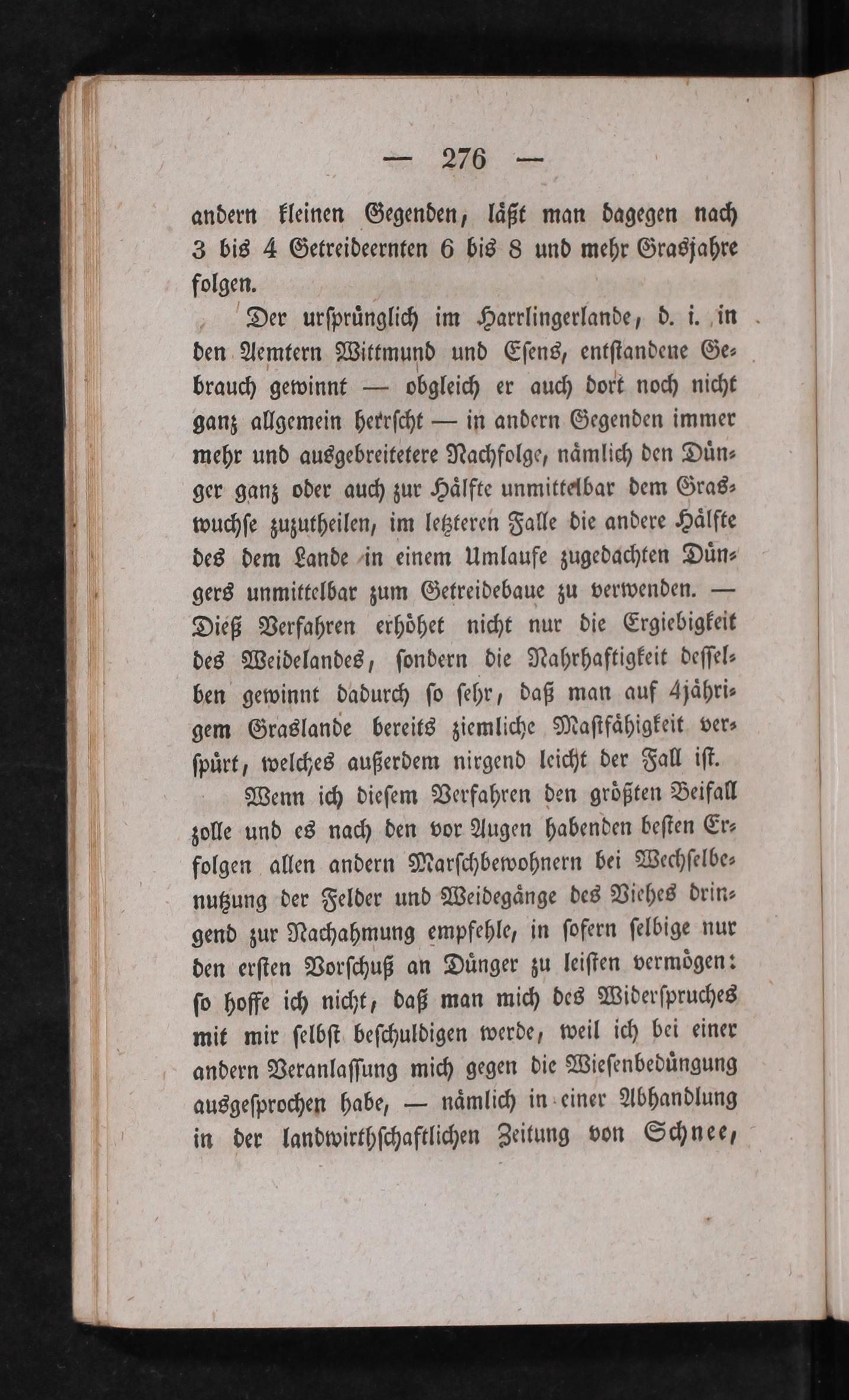 — 276 —

andern kleinen Gegenden, läßt man dagegen nach 3 bis 4 Getreideernten 6 bis 8 und mehr Grasjahre folgen.

Der ursprünglich im Harrlingerlande, d. i. in den Aemtern Wittmund und Esens, entstandene Gebrauch gewinnt — obgleich er auch dort noch nicht ganz allgemein herrscht — in andern Gegenden immer mehr und ausgebreitetere Nachfolge, nämlich den Dünger ganz oder auch zur Hälfte unmittelbar dem Graswuchse zuzutheilen, im letzteren Falle die andere Hälfte des dem Lande in einem Umlaufe zugedachten Düngers unmittelbar zum Getreidebaue zu verwenden. — Dieß Verfahren erhöhet nicht nur die Ergiebigkeit des Weidelandes, sondern die Nahrhaftigkeit desselben gewinnt dadurch so sehr, daß man auf 4jährigem Graslande bereits ziemliche Mastfähigkeit verspürt, welches außerdem nirgend leicht der Fall ist.

Wenn ich diesem Verfahren den größten Beifall zolle und es nach den vor Augen habenden besten Erfolgen allen andern Marschbewohnern bei Wechselbenutzung der Felder und Weidegänge des Viehes dringend zur Nachahmung empfehle, in sofern selbige nur den ersten Vorschuß an Dünger zu leisten vermögen: so hoffe ich nicht, daß man mich des Widerspruches mit mir selbst beschuldigen werde, weil ich bei einer andern Veranlassung mich gegen die Wiesenbedüngung ausgesprochen habe, — nämlich in einer Abhandlung in der landwirthschaftlichen Zeitung von Schnee,